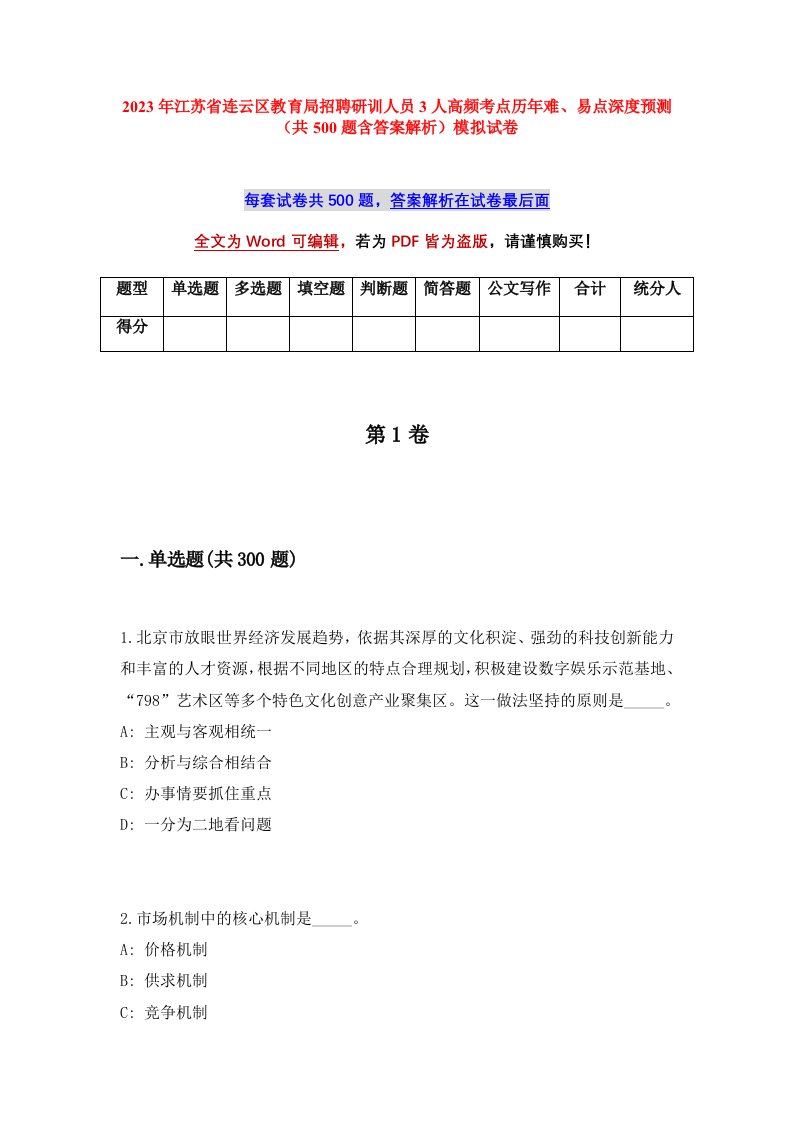 2023年江苏省连云区教育局招聘研训人员3人高频考点历年难、易点深度预测（共500题含答案解析）模拟试卷

每套试卷共500题，答案解析在试卷最后面

全文为Word可编辑，若为PDF皆为盗版，请谨慎购买！

| 题型 | 单选题 | 多选题 | 填空题 | 判断题 | 简答题 | 公文写作 | 合计 | 统分人 |
|---|---|---|---|---|---|---|---|---|
| 得分 | | | | | | | | |

第1卷

一.单选题(共300题)

1.北京市放眼世界经济发展趋势，依据其深厚的文化积淀、强劲的科技创新能力和丰富的人才资源，根据不同地区的特点合理规划，积极建设数字娱乐示范基地、“798”艺术区等多个特色文化创意产业聚集区。这一做法坚持的原则是_____。
A: 主观与客观相统一
B: 分析与综合相结合
C: 办事情要抓住重点
D: 一分为二地看问题

2.市场机制中的核心机制是_____。
A: 价格机制
B: 供求机制
C: 竞争机制